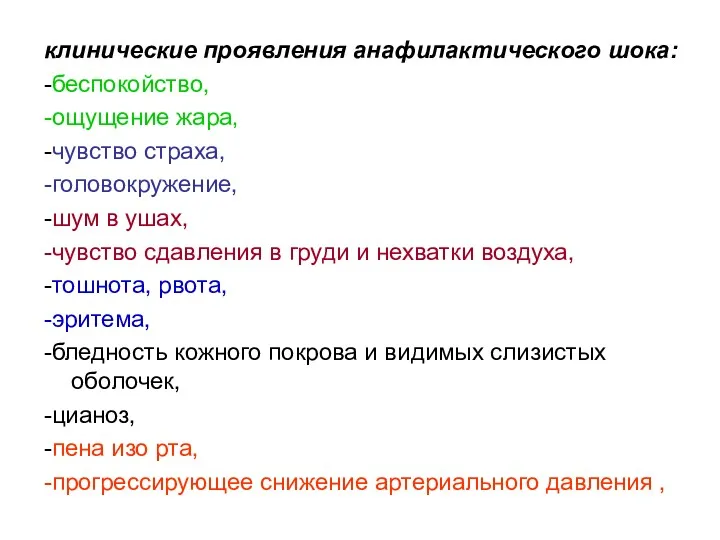 клинические проявления анафилактического шока:
-беспокойство,
-ощущение жара,
-чувство страха,
-головокружение,
-шум в ушах,
-чувство сдавления в груди и нехватки воздуха,
-тошнота, рвота,
-эритема,
-бледность кожного покрова и видимых слизистых оболочек,
-цианоз,
-пена изо рта,
-прогрессирующее снижение артериального давления ,